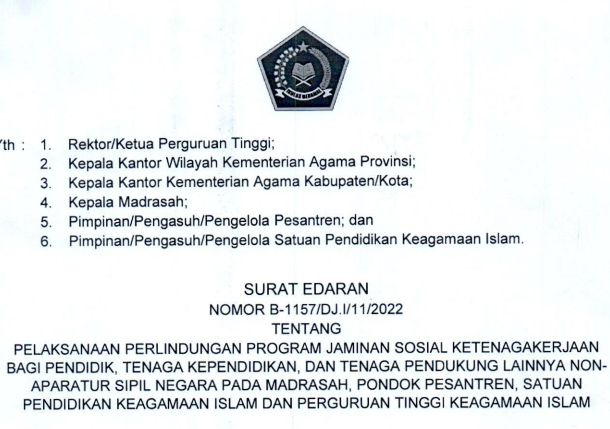 IKHLAS BERAMAL

Yth : 1. Rektor/Ketua Perguruan Tinggi;
2. Kepala Kantor Wilayah Kementerian Agama Provinsi;
3. Kepala Kantor Kementerian Agama Kabupaten/Kota;
4. Kepala Madrasah;
5. Pimpinan/Pengasuh/Pengelola Pesantren; dan
6. Pimpinan/Pengasuh/Pengelola Satuan Pendidikan Keagamaan Islam.

SURAT EDARAN
NOMOR B-1157/DJ.I/11/2022
TENTANG
PELAKSANAAN PERLINDUNGAN PROGRAM JAMINAN SOSIAL KETENAGAKERJAAN BAGI PENDIDIK, TENAGA KEPENDIDIKAN, DAN TENAGA PENDUKUNG LAINNYA NON-APARATUR SIPIL NEGARA PADA MADRASAH, PONDOK PESANTREN, SATUAN PENDIDIKAN KEAGAMAAN ISLAM DAN PERGURUAN TINGGI KEAGAMAAN ISLAM